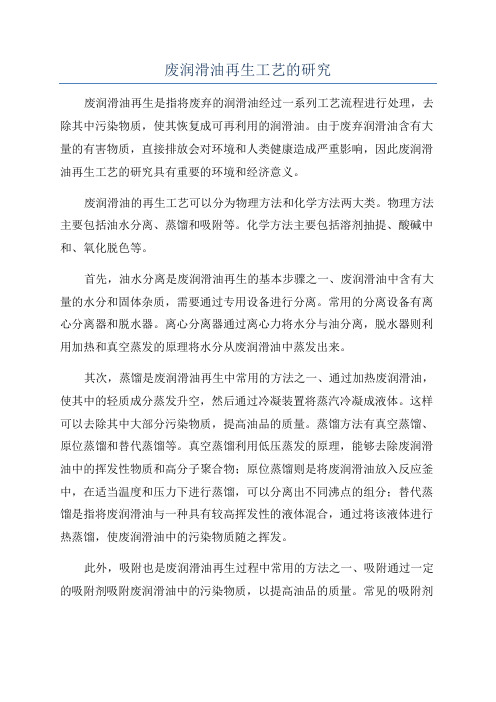 废润滑油再生工艺的研究

废润滑油再生是指将废弃的润滑油经过一系列工艺流程进行处理，去除其中污染物质，使其恢复成可再利用的润滑油。由于废弃润滑油含有大量的有害物质，直接排放会对环境和人类健康造成严重影响，因此废润滑油再生工艺的研究具有重要的环境和经济意义。

废润滑油的再生工艺可以分为物理方法和化学方法两大类。物理方法主要包括油水分离、蒸馏和吸附等。化学方法主要包括溶剂抽提、酸碱中和、氧化脱色等。

首先，油水分离是废润滑油再生的基本步骤之一、废润滑油中含有大量的水分和固体杂质，需要通过专用设备进行分离。常用的分离设备有离心分离器和脱水器。离心分离器通过离心力将水分与油分离，脱水器则利用加热和真空蒸发的原理将水分从废润滑油中蒸发出来。

其次，蒸馏是废润滑油再生中常用的方法之一、通过加热废润滑油，使其中的轻质成分蒸发升空，然后通过冷凝装置将蒸汽冷凝成液体。这样可以去除其中大部分污染物质，提高油品的质量。蒸馏方法有真空蒸馏、原位蒸馏和替代蒸馏等。真空蒸馏利用低压蒸发的原理，能够去除废润滑油中的挥发性物质和高分子聚合物；原位蒸馏则是将废润滑油放入反应釜中，在适当温度和压力下进行蒸馏，可以分离出不同沸点的组分；替代蒸馏是指将废润滑油与一种具有较高挥发性的液体混合，通过将该液体进行热蒸馏，使废润滑油中的污染物质随之挥发。

此外，吸附也是废润滑油再生过程中常用的方法之一、吸附通过一定的吸附剂吸附废润滑油中的污染物质，以提高油品的质量。常见的吸附剂